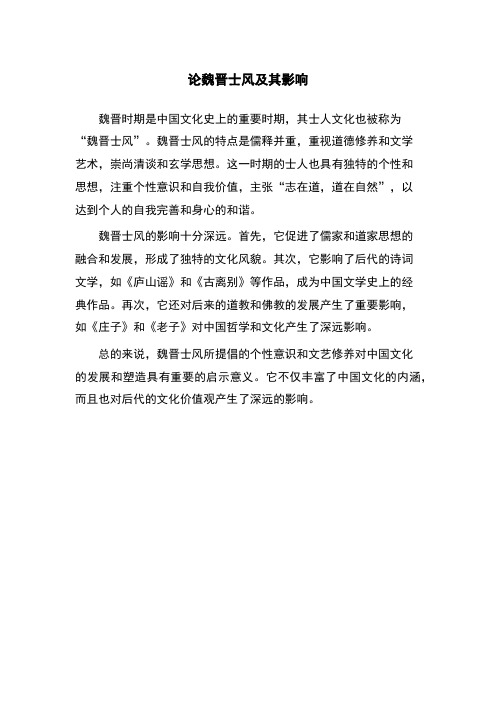 论魏晋士风及其影响

魏晋时期是中国文化史上的重要时期，其士人文化也被称为“魏晋士风”。魏晋士风的特点是儒释并重，重视道德修养和文学艺术，崇尚清谈和玄学思想。这一时期的士人也具有独特的个性和思想，注重个性意识和自我价值，主张“志在道，道在自然”，以达到个人的自我完善和身心的和谐。

魏晋士风的影响十分深远。首先，它促进了儒家和道家思想的融合和发展，形成了独特的文化风貌。其次，它影响了后代的诗词文学，如《庐山谣》和《古离别》等作品，成为中国文学史上的经典作品。再次，它还对后来的道教和佛教的发展产生了重要影响，如《庄子》和《老子》对中国哲学和文化产生了深远影响。

总的来说，魏晋士风所提倡的个性意识和文艺修养对中国文化的发展和塑造具有重要的启示意义。它不仅丰富了中国文化的内涵，而且也对后代的文化价值观产生了深远的影响。